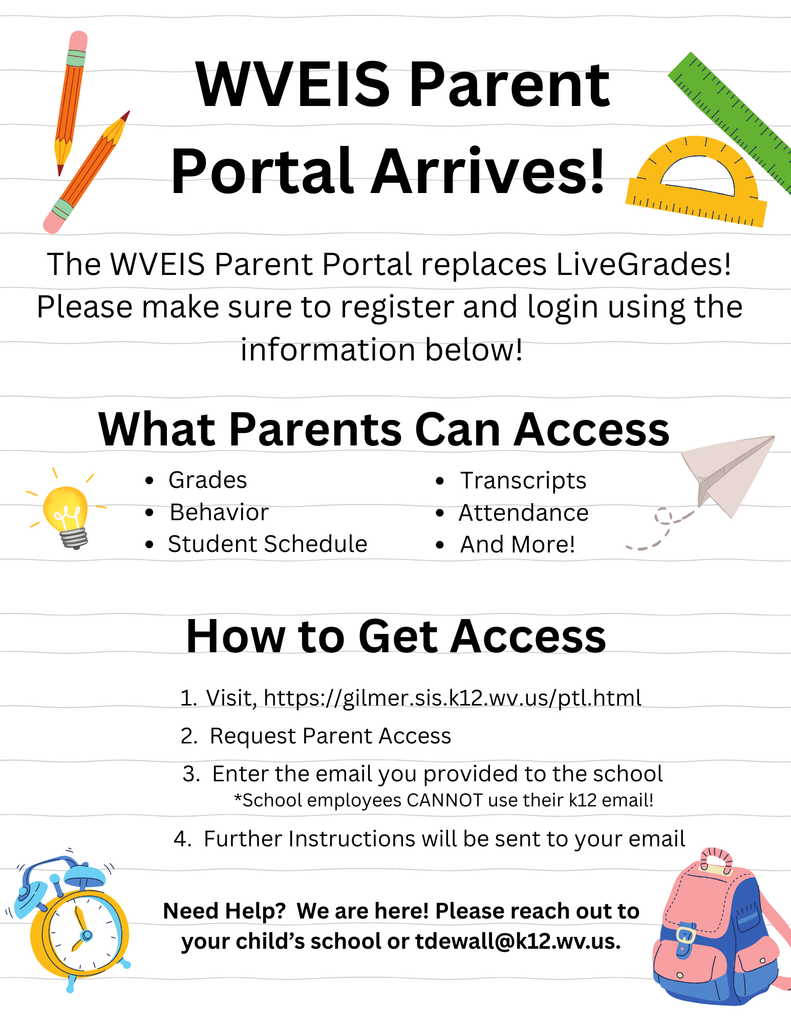 WVEIS Parent Portal Arrives!

The WVEIS Parent Portal replaces LiveGrades! Please make sure to register and login using the information below!

What Parents Can Access

- Grades
- Behavior
- Student Schedule

- Transcripts
- Attendance
- And More!

How to Get Access

1. Visit, https://gilmer.sis.k12.wv.us/ptl.html
2. Request Parent Access
3. Enter the email you provided to the school
*School employees CANNOT use their k12 email!
4. Further Instructions will be sent to your email

Need Help? We are here! Please reach out to your child's school or tdewall@k12.wv.us.